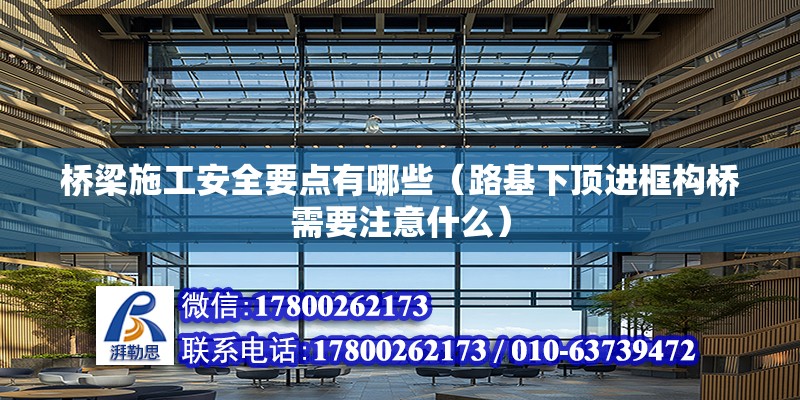 桥梁施工安全要点有哪些（路基下顶进框构桥需要注意什么）

湃勒思

微信:17800262173

联系电话:17800262173 / 010-63739472